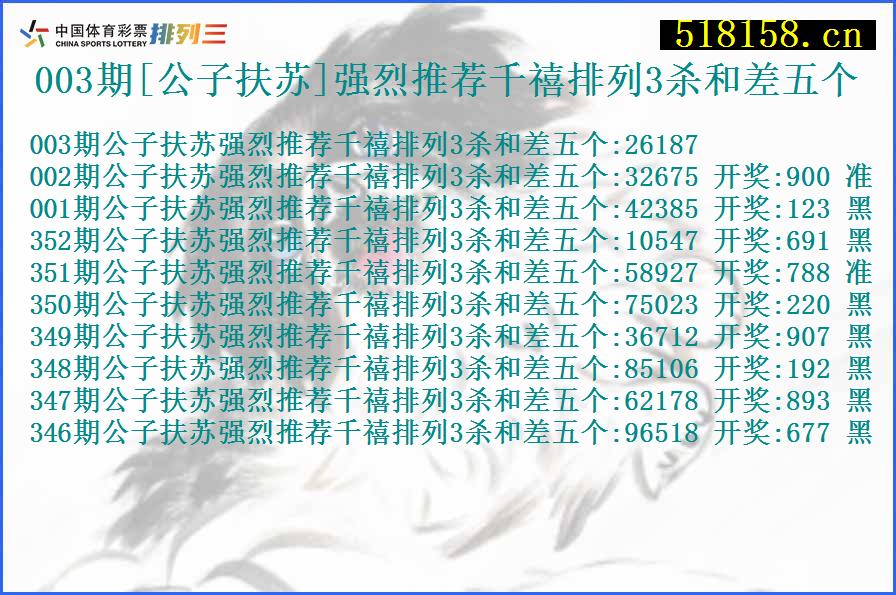 中国体育彩票 CHINA SPORTS LOTTERY 排列三

518158.cn

003期[公子扶苏]强烈推荐千禧排列3杀和差五个

003期公子扶苏强烈推荐千禧排列3杀和差五个:26187
002期公子扶苏强烈推荐千禧排列3杀和差五个:32675 开奖:900 准
001期公子扶苏强烈推荐千禧排列3杀和差五个:42385 开奖:123 黑
352期公子扶苏强烈推荐千禧排列3杀和差五个:10547 开奖:691 黑
351期公子扶苏强烈推荐千禧排列3杀和差五个:58927 开奖:788 准
350期公子扶苏强烈推荐千禧排列3杀和差五个:75023 开奖:220 黑
349期公子扶苏强烈推荐千禧排列3杀和差五个:36712 开奖:907 黑
348期公子扶苏强烈推荐千禧排列3杀和差五个:85106 开奖:192 黑
347期公子扶苏强烈推荐千禧排列3杀和差五个:62178 开奖:893 黑
346期公子扶苏强烈推荐千禧排列3杀和差五个:96518 开奖:677 黑